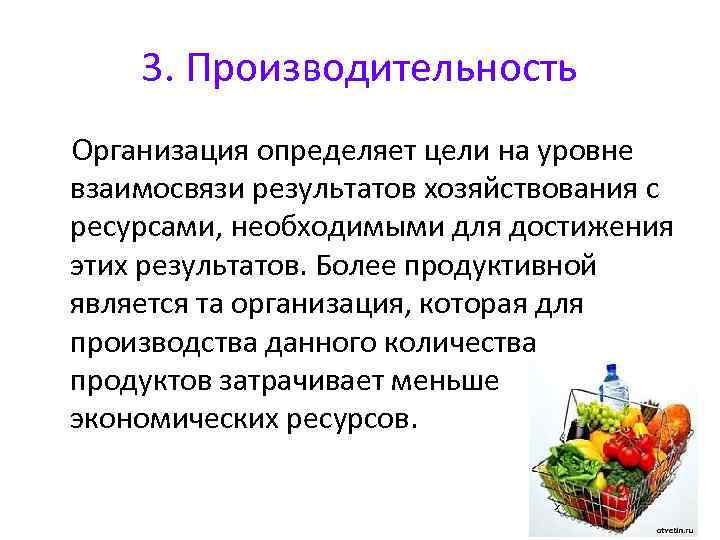 3. Производительность

Организация определяет цели на уровне взаимосвязи результатов хозяйствования с ресурсами, необходимыми для достижения этих результатов. Более продуктивной является та организация, которая для производства данного количества продуктов затрачивает меньше экономических ресурсов.

otvetin.ru